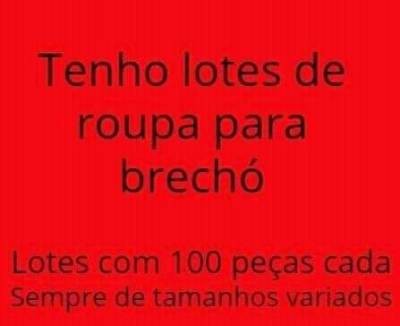 Tenho lotes de roupa para brechó

Lotes com 100 peças cada
Sempre de tamanhos variados